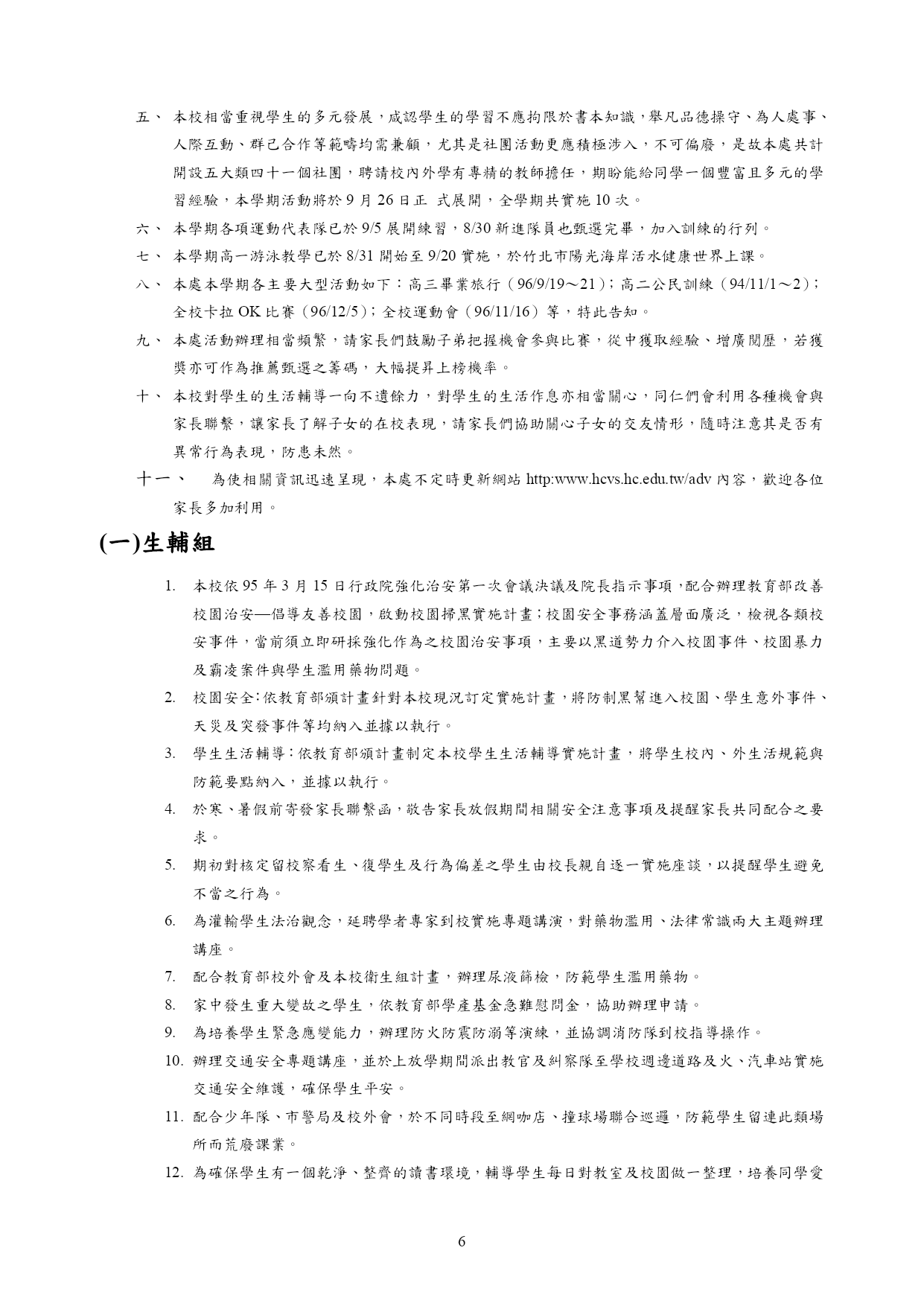 五、 本校相當重視學生的多元發展，咸認學生的學習不應拘限於書本知識，舉凡品德操守、為人處事、人際互動、群己合作等範疇均需兼顧，尤其是社團活動更應積極涉入，不可偏廢，是故本處共計開設五大類四十一個社團，聘請校內外學有專精的教師擔任，期盼能給同學一個豐富且多元的學習經驗，本學期活動將於 9 月 26 日正 式展開，全學期共實施 10 次。

六、 本學期各項運動代表隊已於 9/5 展開練習，8/30 新進隊員也甄選完畢，加入訓練的行列。

七、 本學期高一游泳教學已於 8/31 開始至 9/20 實施，於竹北市陽光海岸活水健康世界上課。

八、 本處本學期各主要大型活動如下：高三畢業旅行（96/9/19～21）；高二公民訓練（94/11/1～2）；全校卡拉 OK 比賽（96/12/5）；全校運動會（96/11/16）等，特此告知。

九、 本處活動辦理相當頻繁，請家長們鼓勵子弟把握機會參與比賽，從中獲取經驗、增廣閱歷，若獲獎亦可作為推薦甄選之籌碼，大幅提昇上榜機率。

十、 本校對學生的生活輔導一向不遺餘力，對學生的生活作息亦相當關心，同仁們會利用各種機會與家長聯繫，讓家長了解子女的在校表現，請家長們協助關心子女的交友情形，隨時注意其是否有異常行為表現，防患未然。

十一、 為使相關資訊迅速呈現，本處不定時更新網站 http:www.hcvs.hc.edu.tw/adv 內容，歡迎各位家長多加利用。

(一)生輔組

1. 本校依 95 年 3 月 15 日行政院強化治安第一次會議決議及院長指示事項，配合辦理教育部改善校園治安—倡導友善校園，啟動校園掃黑實施計畫；校園安全事務涵蓋層面廣泛，檢視各類校安事件，當前須立即研採強化作為之校園治安事項，主要以黑道勢力介入校園事件、校園暴力及霸凌案件與學生濫用藥物問題。

2. 校園安全：依教育部頒計畫針對本校現況訂定實施計畫，將防制黑幫進入校園、學生意外事件、天災及突發事件等均納入並據以執行。

3. 學生生活輔導：依教育部頒計畫制定本校學生生活輔導實施計畫，將學生校內、外生活規範與防範要點納入，並據以執行。

4. 於寒、暑假前寄發家長聯繫函，敬告家長放假期間相關安全注意事項及提醒家長共同配合之要求。

5. 期初對核定留校察看生、復學生及行為偏差之學生由校長親自逐一實施座談，以提醒學生避免不當之行為。

6. 為灌輸學生法治觀念，延聘學者專家到校實施專題講演，對藥物濫用、法律常識兩大主題辦理講座。

7. 配合教育部校外會及本校衛生組計畫，辦理尿液篩檢，防範學生濫用藥物。

8. 家中發生重大變故之學生，依教育部學產基金急難慰問金，協助辦理申請。

9. 為培養學生緊急應變能力，辦理防火防震防溺等演練，並協調消防隊到校指導操作。

10. 辦理交通安全專題講座，並於上放學期間派出教官及糾察隊至學校週邊道路及火、汽車站實施交通安全維護，確保學生平安。

11. 配合少年隊、市警局及校外會，於不同時段至網咖店、撞球場聯合巡邏，防範學生留連此類場所而荒廢課業。

12. 為確保學生有一個乾淨、整齊的讀書環境，輔導學生每日對教室及校園做一整理，培養同學愛

6